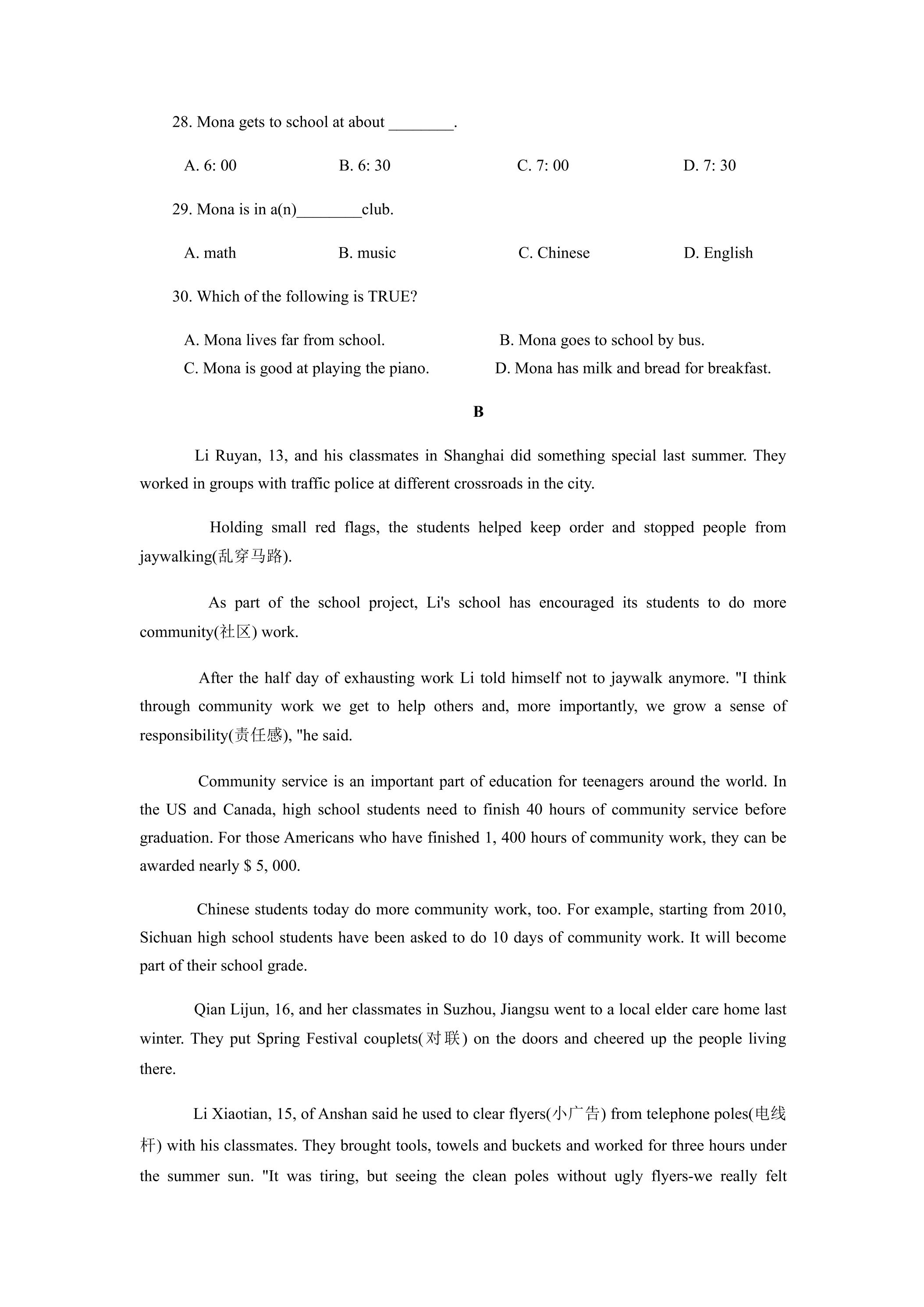 28. Mona gets to school at about ____.

A. 6: 00 B. 6: 30 C. 7: 00 D. 7: 30

29. Mona is in a(n)____club.

A. math B. music C. Chinese D. English

30. Which of the following is TRUE?

A. Mona lives far from school. B. Mona goes to school by bus.
C. Mona is good at playing the piano. D. Mona has milk and bread for breakfast.

B

Li Ruyan, 13, and his classmates in Shanghai did something special last summer. They worked in groups with traffic police at different crossroads in the city.

Holding small red flags, the students helped keep order and stopped people from jaywalking(乱穿马路).

As part of the school project, Li's school has encouraged its students to do more community(社区) work.

After the half day of exhausting work Li told himself not to jaywalk anymore. "I think through community work we get to help others and, more importantly, we grow a sense of responsibility(责任感), "he said.

Community service is an important part of education for teenagers around the world. In the US and Canada, high school students need to finish 40 hours of community service before graduation. For those Americans who have finished 1, 400 hours of community work, they can be awarded nearly $ 5, 000.

Chinese students today do more community work, too. For example, starting from 2010, Sichuan high school students have been asked to do 10 days of community work. It will become part of their school grade.

Qian Lijun, 16, and her classmates in Suzhou, Jiangsu went to a local elder care home last winter. They put Spring Festival couplets(对联) on the doors and cheered up the people living there.

Li Xiaotian, 15, of Anshan said he used to clear flyers(小广告) from telephone poles(电线杆) with his classmates. They brought tools, towels and buckets and worked for three hours under the summer sun. "It was tiring, but seeing the clean poles without ugly flyers-we really felt